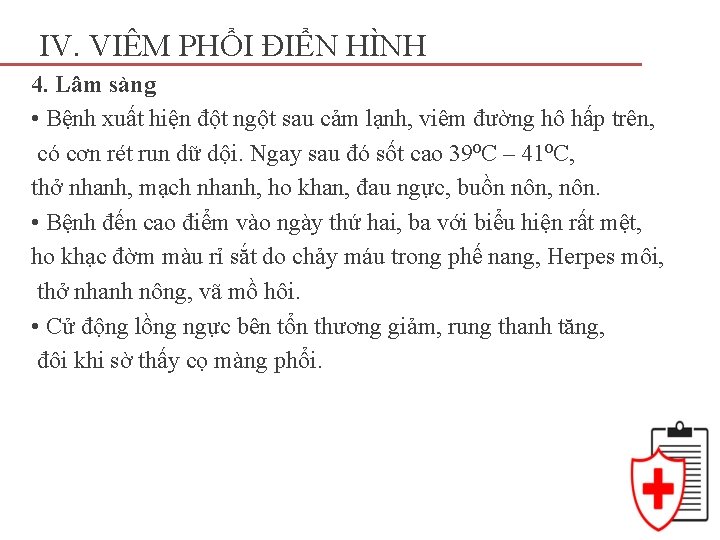 IV. VIÊM PHỔI ĐIỂN HÌNH

4. Lâm sàng

• Bệnh xuất hiện đột ngột sau cảm lạnh, viêm đường hô hấp trên, có cơn rét run dữ dội. Ngay sau đó sốt cao 39ºC – 41ºC, thở nhanh, mạch nhanh, ho khan, đau ngực, buồn nôn, nôn.

• Bệnh đến cao điểm vào ngày thứ hai, ba với biểu hiện rất mệt, ho khạc đờm màu rỉ sắt do chảy máu trong phế nang, Herpes môi, thở nhanh nông, vã mồ hôi.

• Cử động lồng ngực bên tổn thương giảm, rung thanh tăng, đôi khi sờ thấy cọ màng phổi.